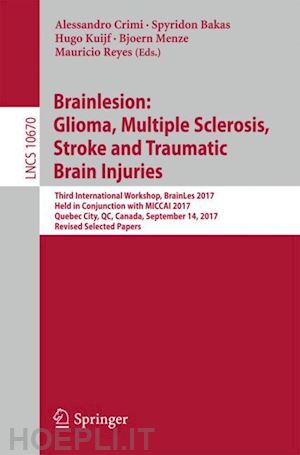 Alessandro Crimi · Spyridon Bakas
Hugo Kuijf · Bjoern Menze
Mauricio Reyes (Eds.)

LNCS 10670

Brainlesion: Glioma, Multiple Sclerosis, Stroke and Traumatic Brain Injuries

Third International Workshop, BrainLes 2017
Held in Conjunction with MICCAI 2017
Quebec City, QC, Canada, September 14, 2017
Revised Selected Papers

Springer

HOEPLI.IT